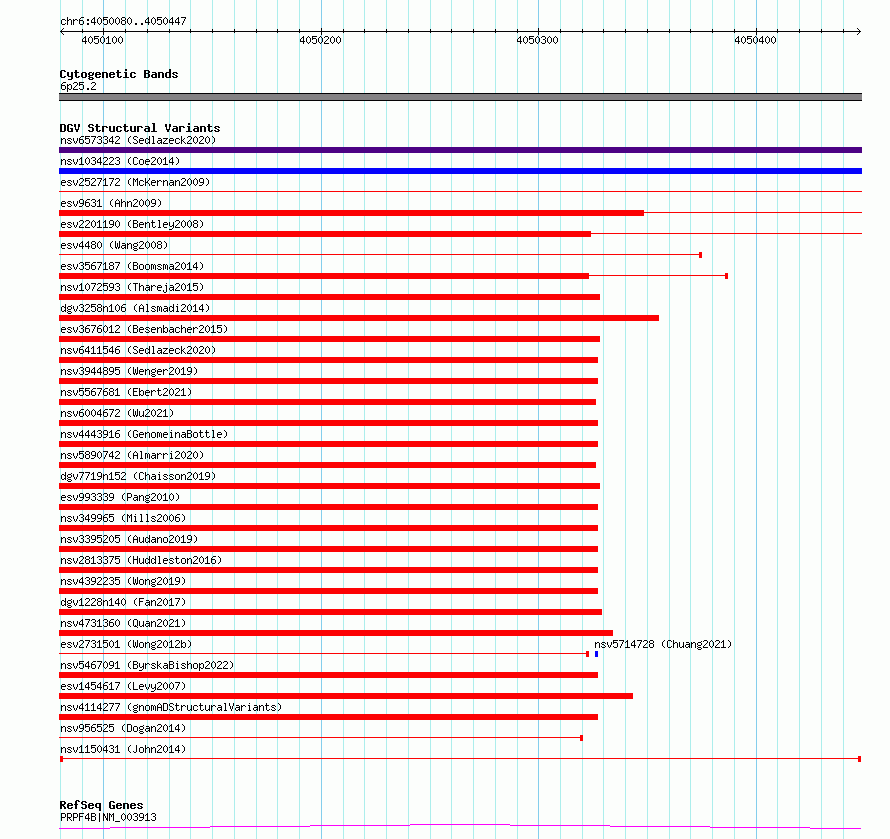 chr6:4050080..4050447

4050100 4050200 4050300 4050400

Cytogenetic Bands
6p25.2

DGV Structural Variants
nsv6573342 (Sedlazeck2020)
nsv1034223 (Coe2014)
esv2527172 (McKernan2009)
esv9631 (Ahn2009)
esv2201190 (Bentley2008)
esv4480 (Wang2008)
esv3567187 (Boomsma2014)
nsv1072593 (Thareja2015)
dgv3258n106 (Alsmadi2014)
esv3676012 (Besenbacher2015)
nsv6411546 (Sedlazeck2020)
nsv3944895 (Wenger2019)
nsv5567681 (Ebert2021)
nsv6004672 (Wu2021)
nsv4443916 (GenomeinaBottle)
nsv5890742 (Almarri2020)
dgv7719n152 (Chaisson2019)
esv993339 (Pang2010)
nsv349965 (Mills2006)
nsv3395205 (Audano2019)
nsv2813375 (Huddleston2016)
nsv4392235 (Wong2019)
dgv1228n140 (Fan2017)
nsv4731360 (Quan2021)
esv2731501 (Wong2012b)
nsv5714728 (Chuang2021)
nsv5467091 (ByrskaBishop2022)
esv1454617 (Levy2007)
nsv4114277 (gnomADStructuralVariants)
nsv956525 (Dogan2014)
nsv1150431 (John2014)

RefSeq Genes
PRPF4B|NM_003913